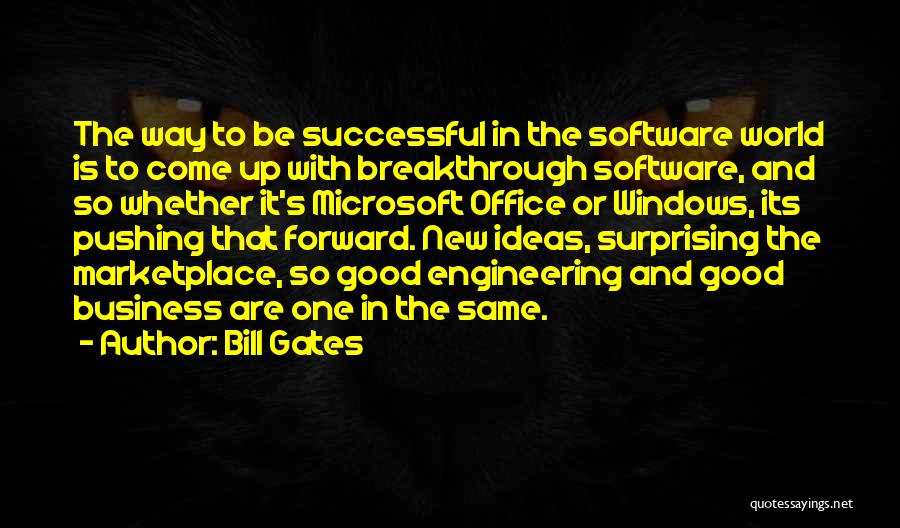 The way to be successful in the software world is to come up with breakthrough software, and so whether it's Microsoft Office or Windows, its pushing that forward. New ideas, surprising the marketplace, so good engineering and good business are one in the same.
- Author: Bill Gates

quotessayings.net